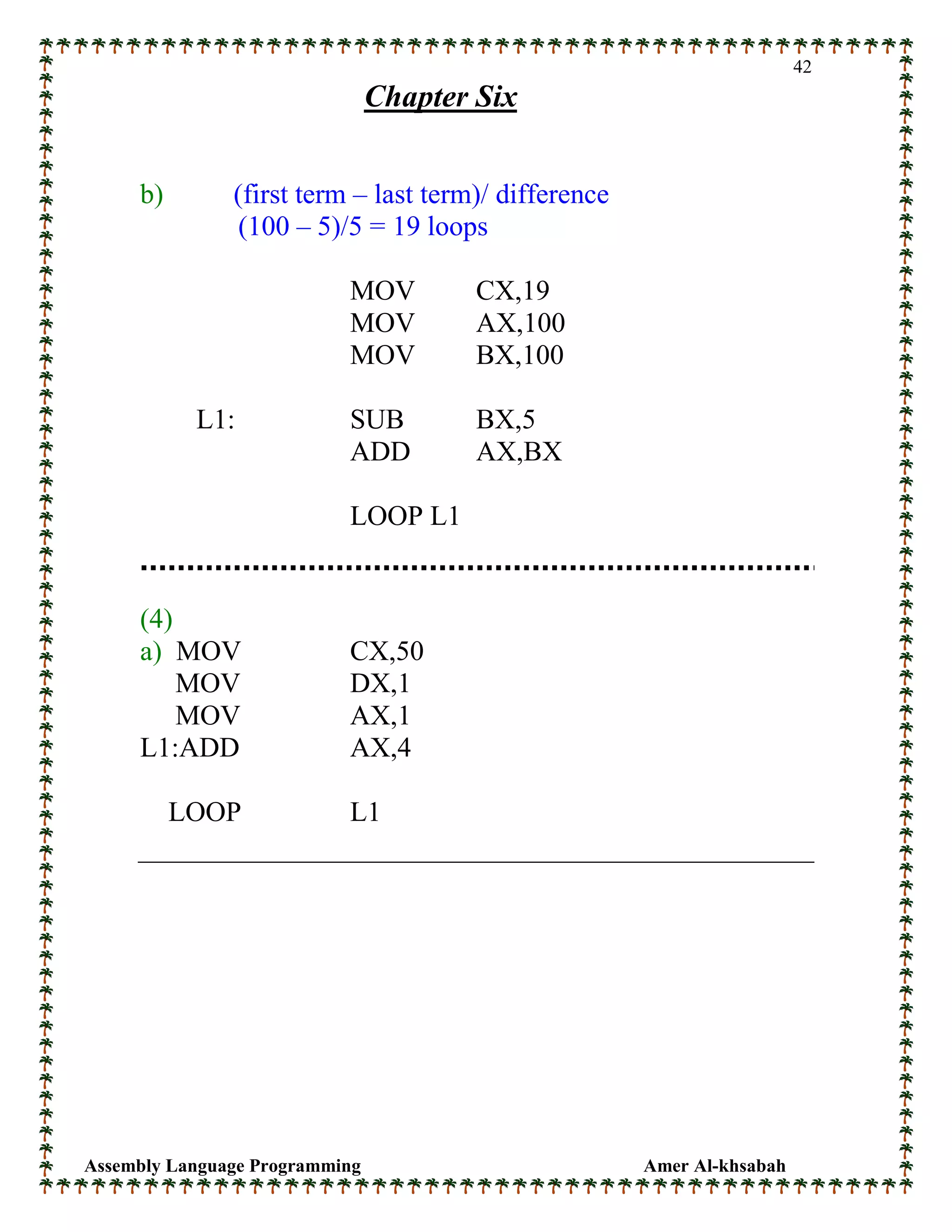 42

Chapter Six

b) (first term – last term)/ difference
(100 – 5)/5 = 19 loops

MOV CX,19
MOV AX,100
MOV BX,100

L1: SUB BX,5
ADD AX,BX

LOOP L1

(4)
a) MOV CX,50
MOV DX,1
MOV AX,1
L1:ADD AX,4

LOOP L1

Assembly Language Programming Amer Al-khsabah